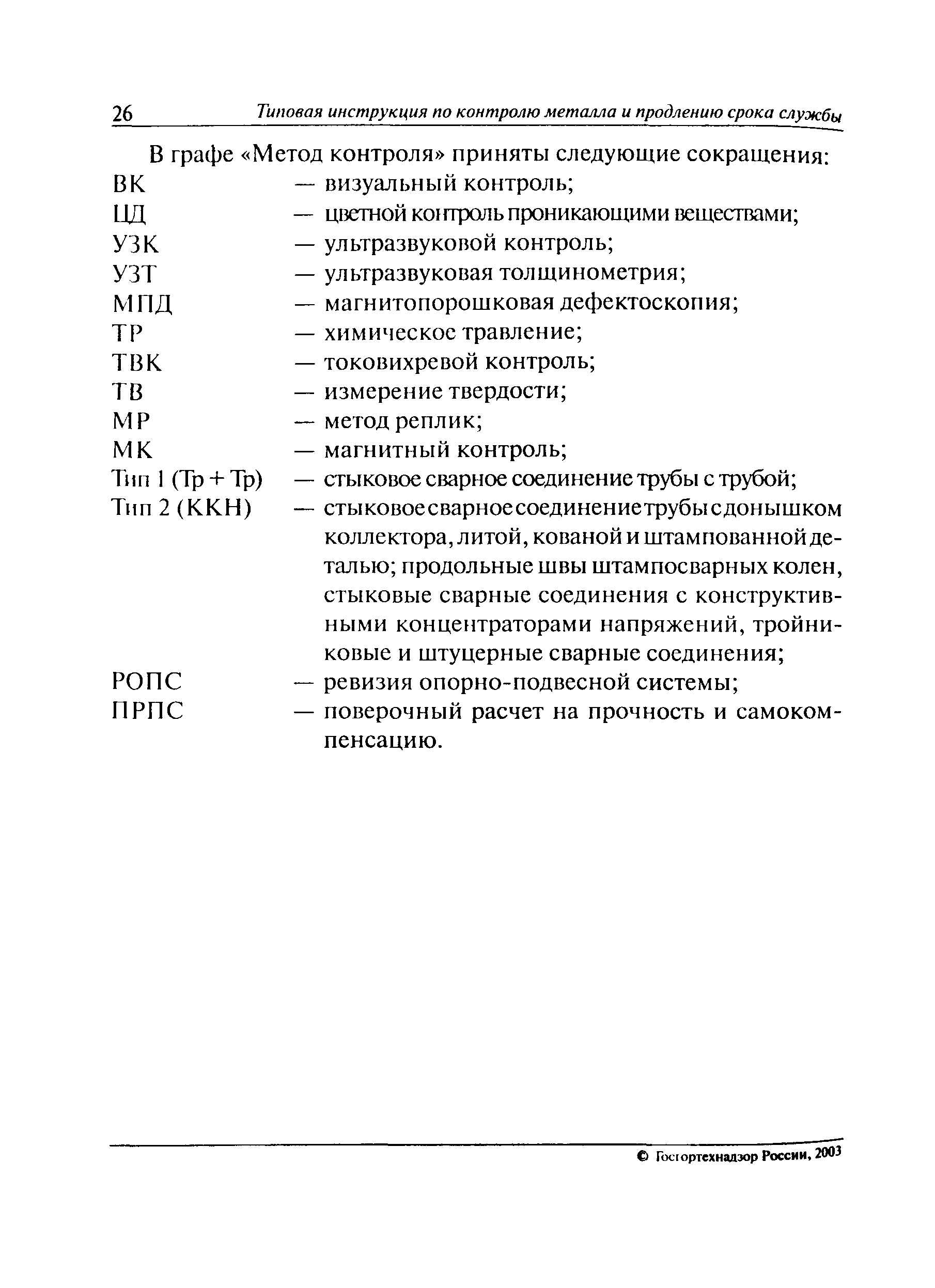 26 Типовая инструкция по контролю металла и продлению срока службы

В графе «Метод контроля» приняты следующие сокращения:

ВК — визуальный контроль;
ЦД — цветной контроль проникающими веществами;
УЗК — ультразвуковой контроль;
УЗТ — ультразвуковая толщинометрия;
МПД — магнитопорошковая дефектоскопия;
ТР — химическое травление;
ТВК — токовихревой контроль;
ТВ — измерение твердости;
МР — метод реплик;
МК — магнитный контроль;
Тип 1 (Тр + Тр) — стыковое сварное соединение трубы с трубой;
Тип 2 (ККН) — стыковое сварное соединение трубы с донышком коллектора, литой, кованой и штампованной деталью; продольные швы штампосварных колен, стыковые сварные соединения с конструктивными концентраторами напряжений, тройниковые и штуцерные сварные соединения;
РОПС — ревизия опорно-подвесной системы;
ПРПС — поверочный расчет на прочность и самокомпенсацию.

© Госгортехнадзор России, 2003